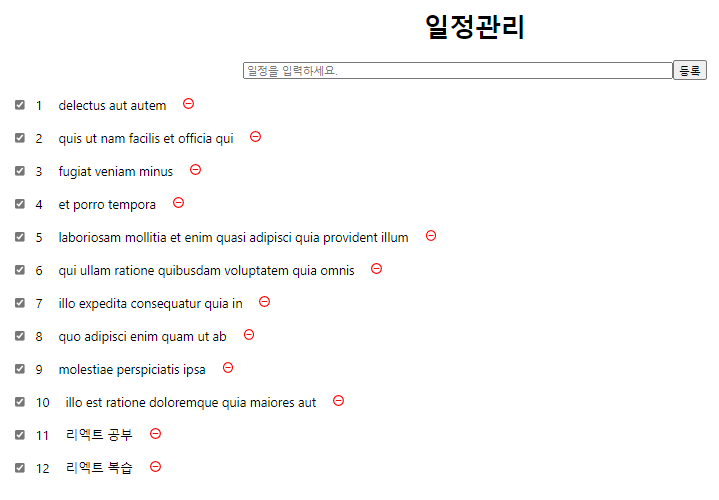 일정관리

일정을 입력하세요. 등록

1 delectus aut autem

2 quis ut nam facilis et officia qui

3 fugiat veniam minus

4 et porro tempora

5 laboriosam mollitia et enim quasi adipisci quia provident illum

6 qui ullam ratione quibusdam voluptatem quia omnis

7 illo expedita consequatur quia in

8 quo adipisci enim quam ut ab

9 molestiae perspiciatis ipsa

10 illo est ratione doloremque quia maiores aut

11 리엑트 공부

12 리엑트 복습